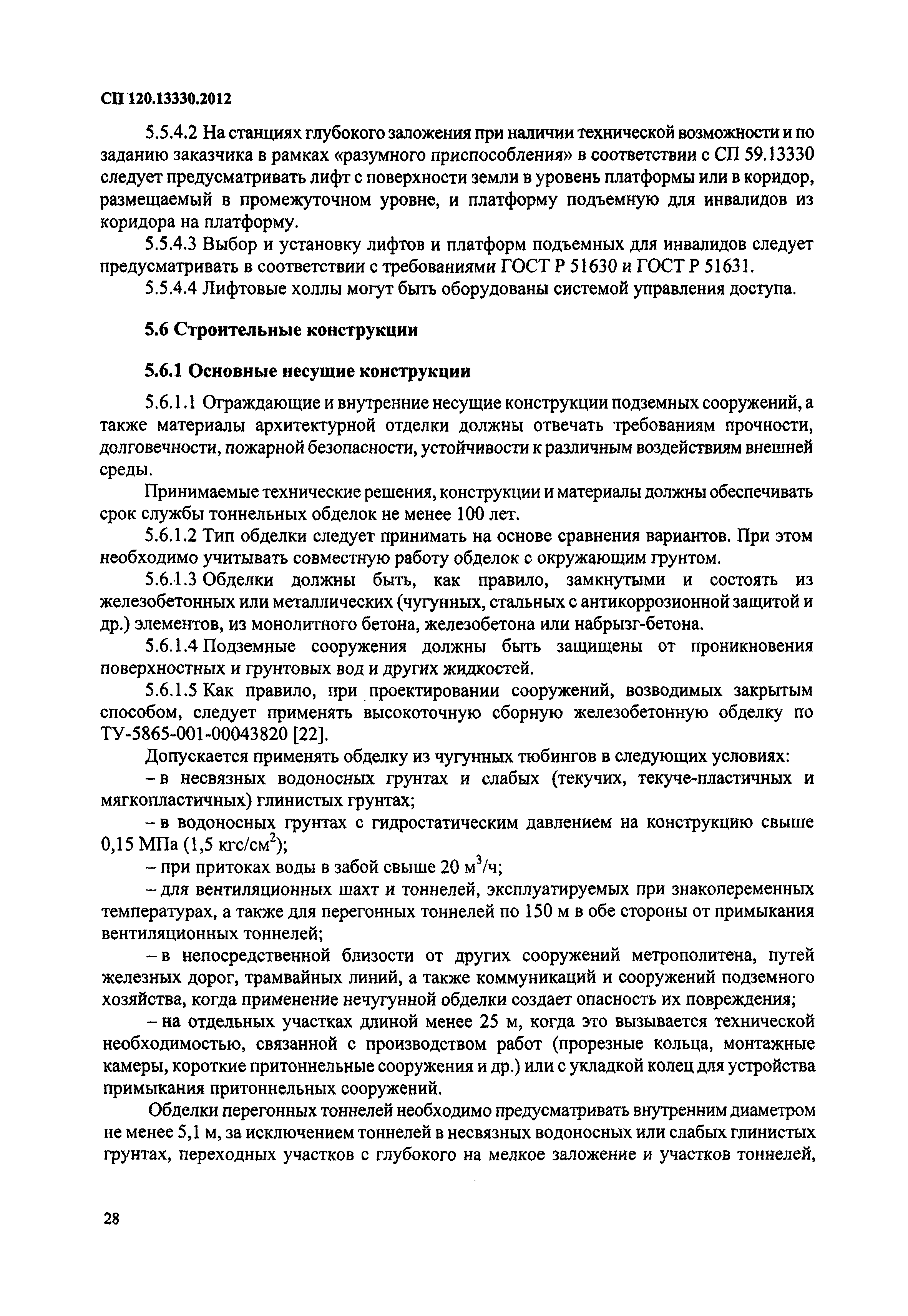 СП 120.13330.2012

5.5.4.2 На станциях глубокого заложения при наличии технической возможности и по заданию заказчика в рамках «разумного приспособления» в соответствии с СП 59.13330 следует предусматривать лифт с поверхности земли в уровень платформы или в коридор, размещаемый в промежуточном уровне, и платформу подъемную для инвалидов из коридора на платформу.

5.5.4.3 Выбор и установку лифтов и платформ подъемных для инвалидов следует предусматривать в соответствии с требованиями ГОСТ Р 51630 и ГОСТ Р 51631.

5.5.4.4 Лифтовые холлы могут быть оборудованы системой управления доступа.

5.6 Строительные конструкции

5.6.1 Основные несущие конструкции

5.6.1.1 Ограждающие и внутренние несущие конструкции подземных сооружений, а также материалы архитектурной отделки должны отвечать требованиям прочности, долговечности, пожарной безопасности, устойчивости к различным воздействиям внешней среды.

Принимаемые технические решения, конструкции и материалы должны обеспечивать срок службы тоннельных обделок не менее 100 лет.

5.6.1.2 Тип обделки следует принимать на основе сравнения вариантов. При этом необходимо учитывать совместную работу обделок с окружающим грунтом.

5.6.1.3 Обделки должны быть, как правило, замкнутыми и состоять из железобетонных или металлических (чугунных, стальных с антикоррозионной защитой и др.) элементов, из монолитного бетона, железобетона или набрызг-бетона.

5.6.1.4 Подземные сооружения должны быть защищены от проникновения поверхностных и грунтовых вод и других жидкостей.

5.6.1.5 Как правило, при проектировании сооружений, возводимых закрытым способом, следует применять высокоточную сборную железобетонную обделку по ТУ-5865-001-00043820 [22].

Допускается применять обделку из чугунных тюбингов в следующих условиях:

– в несвязных водоносных грунтах и слабых (текучих, текуче-пластичных и мягкопластичных) глинистых грунтах;

– в водоносных грунтах с гидростатическим давлением на конструкцию свыше 0,15 МПа (1,5 кгс/см$^2$);

– при притоках воды в забой свыше 20 м$^3$/ч;

– для вентиляционных шахт и тоннелей, эксплуатируемых при знакопеременных температурах, а также для перегонных тоннелей по 150 м в обе стороны от примыкания вентиляционных тоннелей;

– в непосредственной близости от других сооружений метрополитена, путей железных дорог, трамвайных линий, а также коммуникаций и сооружений подземного хозяйства, когда применение нечугунной обделки создает опасность их повреждения;

– на отдельных участках длиной менее 25 м, когда это вызывается технической необходимостью, связанной с производством работ (прорезные кольца, монтажные камеры, короткие притоннельные сооружения и др.) или с укладкой колец для устройства примыкания притоннельных сооружений.

Обделки перегонных тоннелей необходимо предусматривать внутренним диаметром не менее 5,1 м, за исключением тоннелей в несвязных водоносных или слабых глинистых грунтах, переходных участков с глубокого на мелкое заложение и участков тоннелей,

28